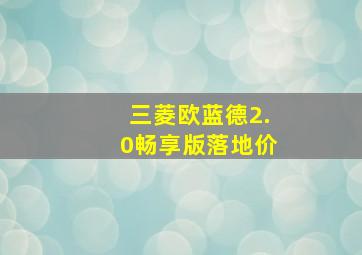 三菱欧蓝德2.0畅享版落地价